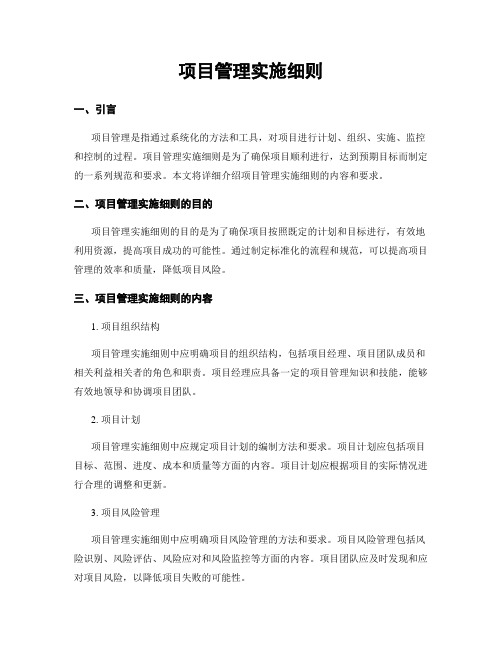 项目管理实施细则

一、引言

项目管理是指通过系统化的方法和工具，对项目进行计划、组织、实施、监控和控制的过程。项目管理实施细则是为了确保项目顺利进行，达到预期目标而制定的一系列规范和要求。本文将详细介绍项目管理实施细则的内容和要求。

二、项目管理实施细则的目的

项目管理实施细则的目的是为了确保项目按照既定的计划和目标进行，有效地利用资源，提高项目成功的可能性。通过制定标准化的流程和规范，可以提高项目管理的效率和质量，降低项目风险。

三、项目管理实施细则的内容

1. 项目组织结构

项目管理实施细则中应明确项目的组织结构，包括项目经理、项目团队成员和相关利益相关者的角色和职责。项目经理应具备一定的项目管理知识和技能，能够有效地领导和协调项目团队。

2. 项目计划

项目管理实施细则中应规定项目计划的编制方法和要求。项目计划应包括项目目标、范围、进度、成本和质量等方面的内容。项目计划应根据项目的实际情况进行合理的调整和更新。

3. 项目风险管理

项目管理实施细则中应明确项目风险管理的方法和要求。项目风险管理包括风险识别、风险评估、风险应对和风险监控等方面的内容。项目团队应及时发现和应对项目风险，以降低项目失败的可能性。